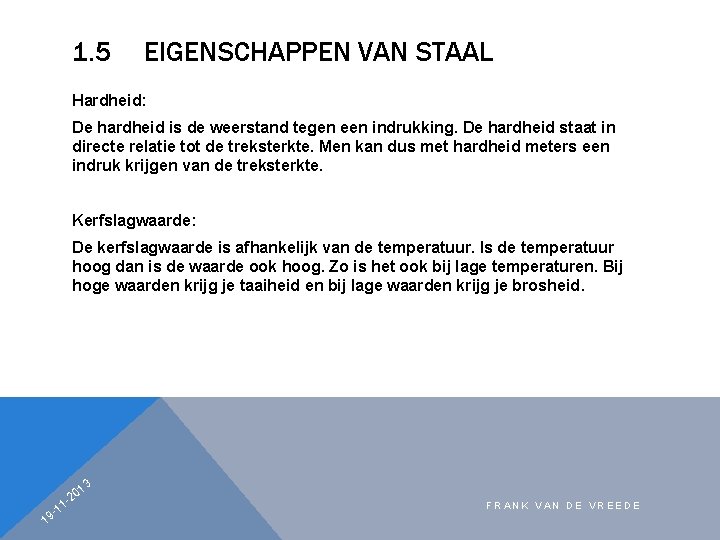 1.5 EIGENSCHAPPEN VAN STAAL

Hardheid:

De hardheid is de weerstand tegen een indrukking. De hardheid staat in directe relatie tot de treksterkte. Men kan dus met hardheid meters een indruk krijgen van de treksterkte.

Kerfslagwaarde:

De kerfslagwaarde is afhankelijk van de temperatuur. Is de temperatuur hoog dan is de waarde ook hoog. Zo is het ook bij lage temperaturen. Bij hoge waarden krijg je taaiheid en bij lage waarden krijg je brosheid.

19-11-2013

FRANK VAN DE VREEDE